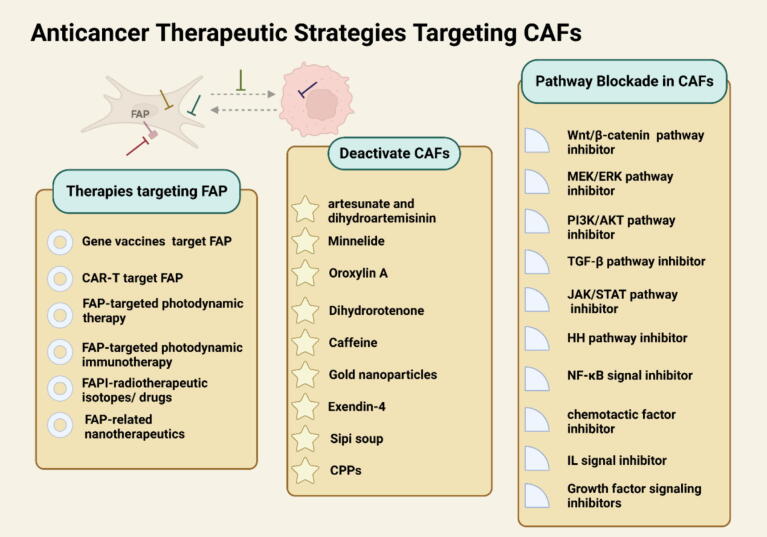 Anticancer Therapeutic Strategies Targeting CAFs

FAP

Therapies targeting FAP

Gene vaccines target FAP

CAR-T target FAP

FAP-targeted photodynamic therapy

FAP-targeted photodynamic immunotherapy

FAPI-radiotherapeutic isotopes/ drugs

FAP-related nanotherapeutics

Deactivate CAFs

artesunate and dihydroartemisinin

Minnelide

Oroxylin A

Dihydrorotenone

Caffeine

Gold nanoparticles

Exendin-4

Sipi soup

CPPs

Pathway Blockade in CAFs

Wnt/β-catenin pathway inhibitor

MEK/ERK pathway inhibitor

PI3K/AKT pathway inhibitor

TGF-β pathway inhibitor

JAK/STAT pathway inhibitor

HH pathway inhibitor

NF-κB signal inhibitor

chemotactic factor inhibitor

IL signal inhibitor

Growth factor signaling inhibitors